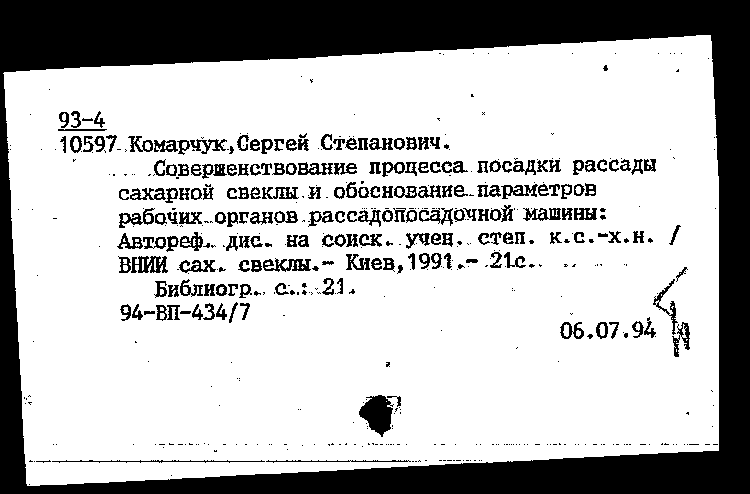 93-4
10597 Комарчук,Сергей Степанович.
Совершенствование процесса посадки рассады сахарной свеклы и обоснование параметров рабочих органов рассадопосадочной машины: Автореф. дис. на соиск. учен. степ. к.с.-х.н. / ВНИИ сах. свеклы.- Киев,1991.- 21с.
Библиогр. с.: 21.
94-ВП-434/7
06.07.94